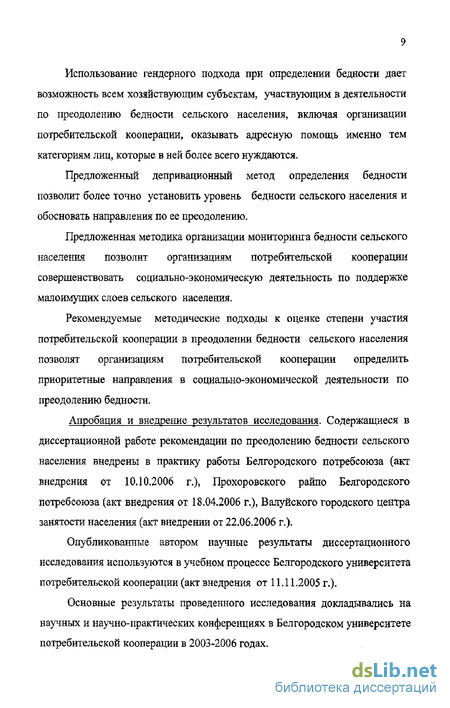 9

Использование гендерного подхода при определении бедности дает возможность всем хозяйствующим субъектам, участвующим в деятельности по преодолению бедности сельского населения, включая организации потребительской кооперации, оказывать адресную помощь именно тем категориям лиц, которые в ней более всего нуждаются.

Предложенный депривационный метод определения бедности позволит более точно установить уровень бедности сельского населения и обосновать направления по ее преодолению.

Предложенная методика организации мониторинга бедности сельского населения позволит организациям потребительской кооперации совершенствовать социально-экономическую деятельность по поддержке малоимущих слоев сельского населения.

Рекомендуемые методические подходы к оценке степени участия потребительской кооперации в преодолении бедности сельского населения позволят организациям потребительской кооперации определить приоритетные направления в социально-экономической деятельности по преодолению бедности.

Апробация и внедрение результатов исследования. Содержащиеся в диссертационной работе рекомендации по преодолению бедности сельского населения внедрены в практику работы Белгородского потребсоюза (акт внедрения от 10.10.2006 г.), Прохоровского райпо Белгородского потребсоюза (акт внедрения от 18.04.2006 г.), Валуйского городского центра занятости населения (акт внедрении от 22.06.2006 г.).

Опубликованные автором научные результаты диссертационного исследования используются в учебном процессе Белгородского университета потребительской кооперации (акт внедрения от 11.11.2005 г.).

Основные результаты проведенного исследования докладывались на научных и научно-практических конференциях в Белгородском университете потребительской кооперации в 2003-2006 годах.

dsLib.net
библиотека диссертаций